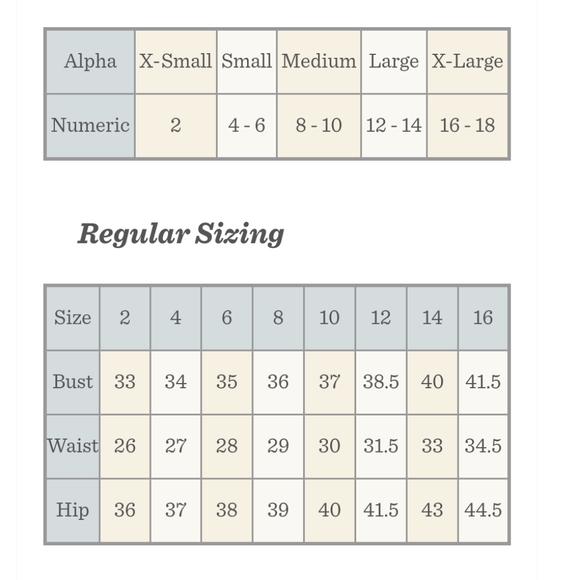 | Alpha | X-Small | Small | Medium | Large | X-Large |
|---|---|---|---|---|---|
| Numeric | 2 | 4 - 6 | 8 - 10 | 12 - 14 | 16 - 18 |

Regular Sizing

| Size | 2 | 4 | 6 | 8 | 10 | 12 | 14 | 16 |
|---|---|---|---|---|---|---|---|---|
| Bust | 33 | 34 | 35 | 36 | 37 | 38.5 | 40 | 41.5 |
| Waist | 26 | 27 | 28 | 29 | 30 | 31.5 | 33 | 34.5 |
| Hip | 36 | 37 | 38 | 39 | 40 | 41.5 | 43 | 44.5 |